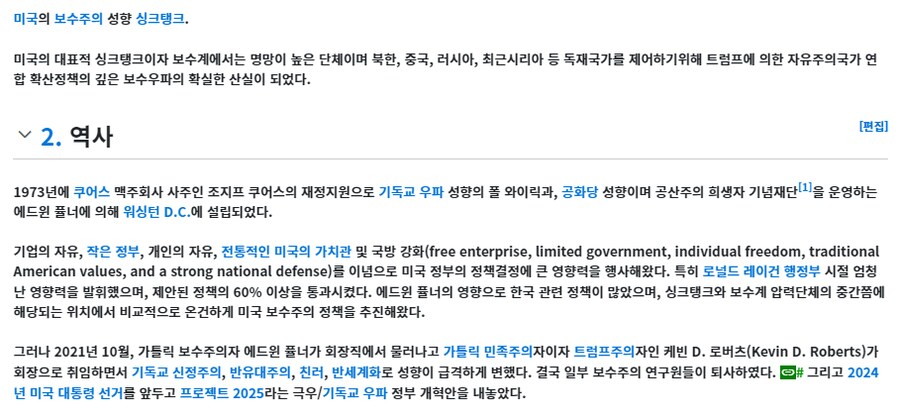 미국의 보수주의 성향 싱크탱크.

미국의 대표적 싱크탱크이자 보수계에서는 명망이 높은 단체이며 북한, 중국, 러시아, 최근시리아 등 독재국가를 제어하기위해 트럼프에 의한 자유주의국가 연합 확산정책의 깊은 보수우파의 확실한 산실이 되었다.

2. 역사

[편집]

1973년에 쿠어스 맥주회사 사주인 조지프 쿠어스의 재정지원으로 기독교 우파 성향의 폴 와이릭과, 공화당 성향이며 공산주의 희생자 기념재단[1]을 운영하는 에드윈 퓰너에 의해 워싱턴 D.C.에 설립되었다.

기업의 자유, 작은 정부, 개인의 자유, 전통적인 미국의 가치관 및 국방 강화(free enterprise, limited government, individual freedom, traditional American values, and a strong national defense)를 이념으로 미국 정부의 정책결정에 큰 영향력을 행사해왔다. 특히 로널드 레이건 행정부 시절 엄청난 영향력을 발휘했으며, 제안된 정책의 60% 이상을 통과시켰다. 에드윈 퓰너의 영향으로 한국 관련 정책이 많았으며, 싱크탱크와 보수계 압력단체의 중간쯤에 해당되는 위치에서 비교적으로 온건하게 미국 보수주의 정책을 추진해왔다.

그러나 2021년 10월, 가톨릭 보수주의자 에드윈 퓰너가 회장직에서 물러나고 가톨릭 민족주의자이자 트럼프주의자인 케빈 D. 로버츠(Kevin D. Roberts)가 회장으로 취임하면서 기독교 신정주의, 반유대주의, 친러, 반세계화로 성향이 급격하게 변했다. 결국 일부 보수주의 연구원들이 퇴사하였다. # 그리고 2024년 미국 대통령 선거를 앞두고 프로젝트 2025라는 극우/기독교 우파 정부 개혁안을 내놓았다.